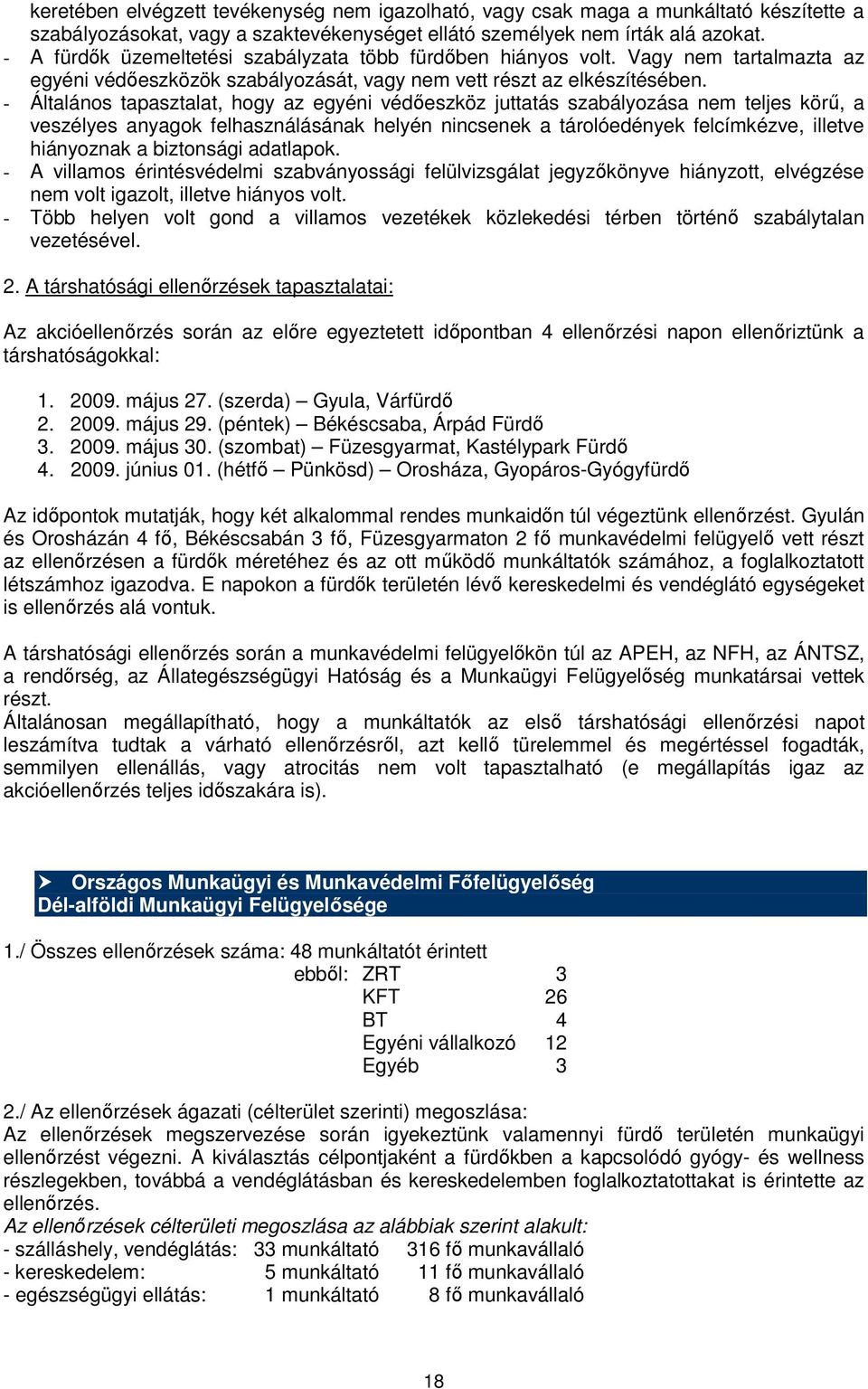 keretében elvégzett tevékenység nem igazolható, vagy csak maga a munkáltató készítette a szabályozásokat, vagy a szaktevékenységet ellátó személyek nem írták alá azokat.
- A fürdők üzemeltetési szabályzata több fürdőben hiányos volt. Vagy nem tartalmazta az egyéni védőeszközök szabályozását, vagy nem vett részt az elkészítésében.
- Általános tapasztalat, hogy az egyéni védőeszköz juttatás szabályozása nem teljes körű, a veszélyes anyagok felhasználásának helyén nincsenek a tárolóedények felcímkézve, illetve hiányoznak a biztonsági adatlapok.
- A villamos érintésvédelmi szabványossági felülvizsgálat jegyzőkönyve hiányzott, elvégzése nem volt igazolt, illetve hiányos volt.
- Több helyen volt gond a villamos vezetékek közlekedési térben történő szabálytalan vezetésével.

2. A társhatósági ellenőrzések tapasztalatai:

Az akcióellenőrzés során az előre egyeztetett időpontban 4 ellenőrzési napon ellenőriztünk a társhatóságokkal:

1. 2009. május 27. (szerda) – Gyula, Várfürdő
2. 2009. május 29. (péntek) – Békéscsaba, Árpád Fürdő
3. 2009. május 30. (szombat) – Füzesgyarmat, Kastélypark Fürdő
4. 2009. június 01. (hétfő – Pünkösd) – Orosháza, Gyopáros-Gyógyfürdő

Az időpontok mutatják, hogy két alkalommal rendes munkaidőn túl végeztünk ellenőrzést. Gyulán és Orosházán 4 fő, Békéscsabán 3 fő, Füzesgyarmaton 2 fő munkavédelmi felügyelő vett részt az ellenőrzésen a fürdők méretéhez és az ott működő munkáltatók számához, a foglalkoztatott létszámhoz igazodva. E napokon a fürdők területén lévő kereskedelmi és vendéglátó egységeket is ellenőrzés alá vontuk.

A társhatósági ellenőrzés során a munkavédelmi felügyelőkön túl az APEH, az NFH, az ÁNTSZ, a rendőrség, az Állategészségügyi Hatóság és a Munkaügyi Felügyelőség munkatársai vettek részt.
Általánosan megállapítható, hogy a munkáltatók az első társhatósági ellenőrzési napot leszámítva tudtak a várható ellenőrzésről, azt kellő türelemmel és megértéssel fogadták, semmilyen ellenállás, vagy atrocitás nem volt tapasztalható (e megállapítás igaz az akcióellenőrzés teljes időszakára is).

Országos Munkaügyi és Munkavédelmi Főfelügyelőség
Dél-alföldi Munkaügyi Felügyelősége

1./ Összes ellenőrzések száma: 48 munkáltatót érintett
ebből: ZRT 3
KFT 26
BT 4
Egyéni vállalkozó 12
Egyéb 3

2./ Az ellenőrzések ágazati (célterület szerinti) megoszlása:
Az ellenőrzések megszervezése során igyekeztünk valamennyi fürdő területén munkaügyi ellenőrzést végezni. A kiválasztás célpontjaként a fürdőkben a kapcsolódó gyógy- és wellness részlegekben, továbbá a vendéglátásban és kereskedelemben foglalkoztatottakat is érintette az ellenőrzés.
Az ellenőrzések célterületi megoszlása az alábbiak szerint alakult:
- szálláshely, vendéglátás: 33 munkáltató 316 fő munkavállaló
- kereskedelem: 5 munkáltató 11 fő munkavállaló
- egészségügyi ellátás: 1 munkáltató 8 fő munkavállaló

18